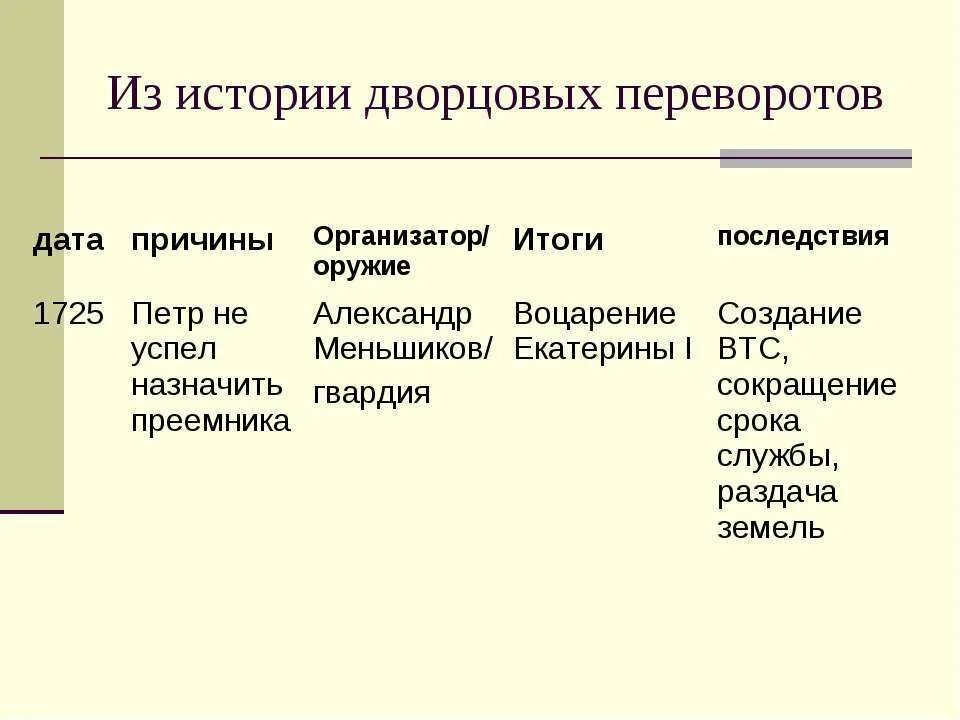 Из истории дворцовых переворотов

| дата | причины | Организатор/ оружие | Итоги | последствия |
|---|---|---|---|---|
| 1725 | Петр не успел назначить преемника | Александр Меньшиков/ гвардия | Воцарение Екатерины I | Создание ВТС, сокращение срока службы, раздача земель |